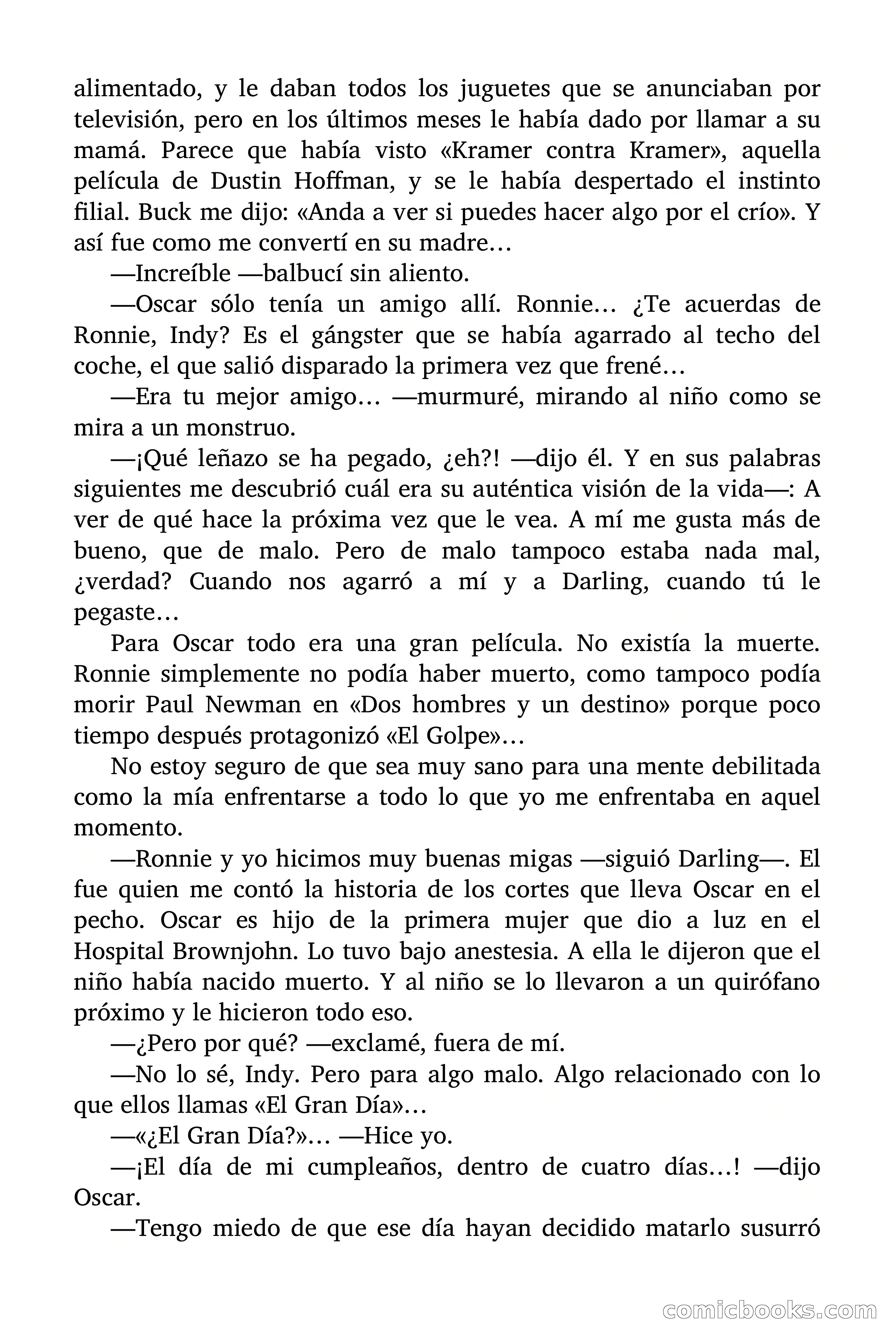 alimentado, y le daban todos los juguetes que se anunciaban por televisión, pero en los últimos meses le había dado por llamar a su mamá. Parece que había visto «Kramer contra Kramer», aquella película de Dustin Hoffman, y se le había despertado el instinto filial. Buck me dijo: «Anda a ver si puedes hacer algo por el crío». Y así fue como me convertí en su madre…

—Increíble —balbucí sin aliento.

—Oscar sólo tenía un amigo allí. Ronnie… ¿Te acuerdas de Ronnie, Indy? Es el gángster que se había agarrado al techo del coche, el que salió disparado la primera vez que frené…

—Era tu mejor amigo… —murmuré, mirando al niño como se mira a un monstruo.

—¡Qué leñazo se ha pegado, ¿eh?! —dijo él. Y en sus palabras siguientes me descubrió cuál era su auténtica visión de la vida—: A ver de qué hace la próxima vez que le vea. A mí me gusta más de bueno, que de malo. Pero de malo tampoco estaba nada mal, ¿verdad? Cuando nos agarró a mí y a Darling, cuando tú le pegaste…

Para Oscar todo era una gran película. No existía la muerte. Ronnie simplemente no podía haber muerto, como tampoco podía morir Paul Newman en «Dos hombres y un destino» porque poco tiempo después protagonizó «El Golpe»…

No estoy seguro de que sea muy sano para una mente debilitada como la mía enfrentarse a todo lo que yo me enfrentaba en aquel momento.

—Ronnie y yo hicimos muy buenas migas —siguió Darling—. El fue quien me contó la historia de los cortes que lleva Oscar en el pecho. Oscar es hijo de la primera mujer que dio a luz en el Hospital Brownjohn. Lo tuvo bajo anestesia. A ella le dijeron que el niño había nacido muerto. Y al niño se lo llevaron a un quirófano próximo y le hicieron todo eso.

—¿Pero por qué? —exclamé, fuera de mí.

—No lo sé, Indy. Pero para algo malo. Algo relacionado con lo que ellos llamas «El Gran Día»…

—«¿El Gran Día?»… —Hice yo.

—¡El día de mi cumpleaños, dentro de cuatro días…! —dijo Oscar.

—Tengo miedo de que ese día hayan decidido matarlo susurró

comicbooks.com